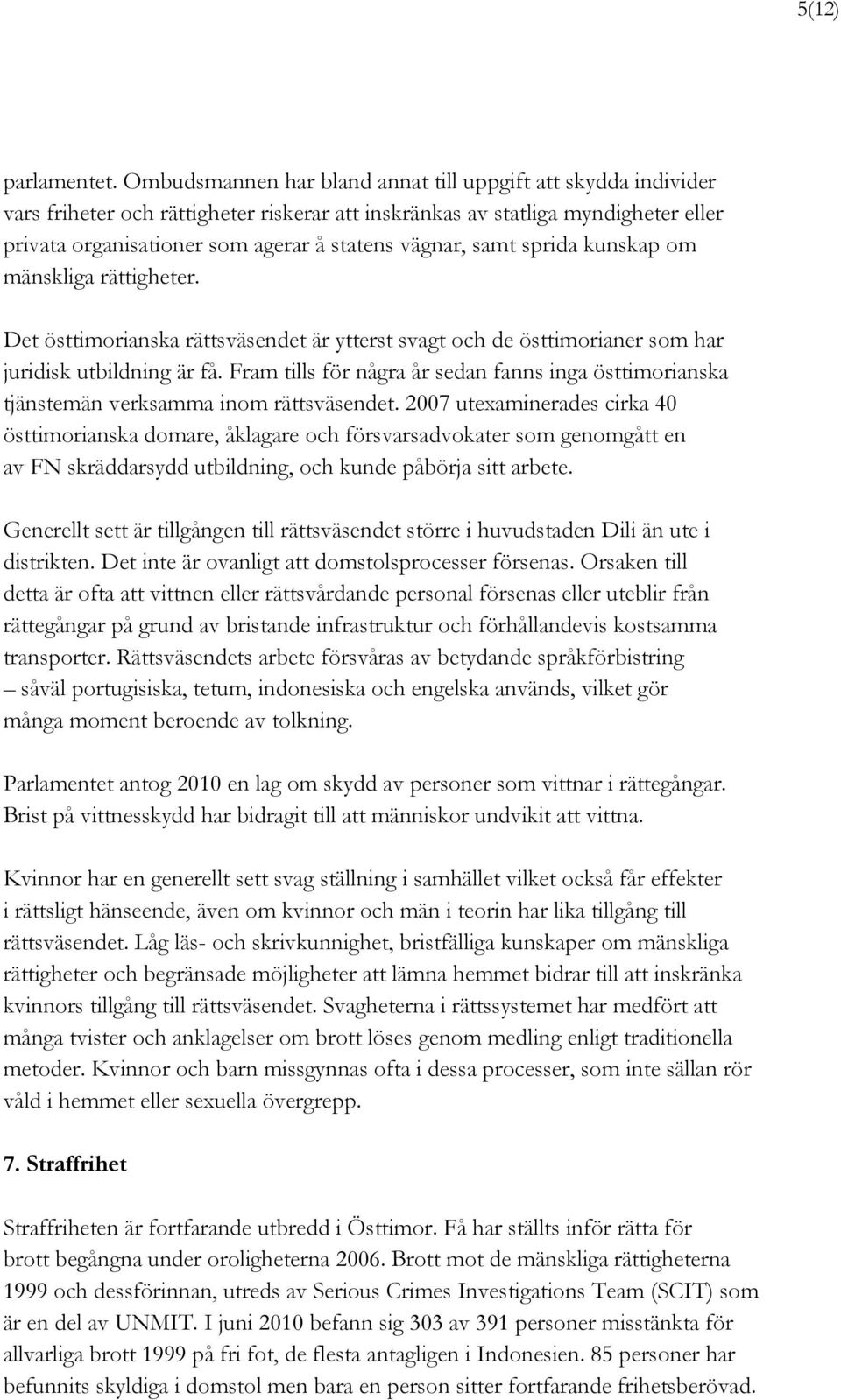 5(12)

parlamentet. Ombudsmannen har bland annat till uppgift att skydda individer vars friheter och rättigheter riskerar att inskränkas av statliga myndigheter eller privata organisationer som agerar å statens vägnar, samt sprida kunskap om mänskliga rättigheter.

Det östtimorianska rättsväsendet är ytterst svagt och de östtimorianer som har juridisk utbildning är få. Fram tills för några år sedan fanns inga östtimorianska tjänstemän verksamma inom rättsväsendet. 2007 utexaminerades cirka 40 östtimorianska domare, åklagare och försvarsadvokater som genomgått en av FN skräddarsydd utbildning, och kunde påbörja sitt arbete.

Generellt sett är tillgången till rättsväsendet större i huvudstaden Dili än ute i distrikten. Det inte är ovanligt att domstolsprocesser försenas. Orsaken till detta är ofta att vittnen eller rättsvårdande personal försenas eller uteblir från rättegångar på grund av bristande infrastruktur och förhållandevis kostsamma transporter. Rättsväsendets arbete försvåras av betydande språkförbistring – såväl portugisiska, tetum, indonesiska och engelska används, vilket gör många moment beroende av tolkning.

Parlamentet antog 2010 en lag om skydd av personer som vittnar i rättegångar. Brist på vittnesskydd har bidragit till att människor undvikit att vittna.

Kvinnor har en generellt sett svag ställning i samhället vilket också får effekter i rättsligt hänseende, även om kvinnor och män i teorin har lika tillgång till rättsväsendet. Låg läs- och skrivkunnighet, bristfälliga kunskaper om mänskliga rättigheter och begränsade möjligheter att lämna hemmet bidrar till att inskränka kvinnors tillgång till rättsväsendet. Svagheterna i rättssystemet har medfört att många tvister och anklagelser om brott löses genom medling enligt traditionella metoder. Kvinnor och barn missgynnas ofta i dessa processer, som inte sällan rör våld i hemmet eller sexuella övergrepp.

7. Straffrihet

Straffriheten är fortfarande utbredd i Östtimor. Få har ställts inför rätta för brott begångna under oroligheterna 2006. Brott mot de mänskliga rättigheterna 1999 och dessförinnan, utreds av Serious Crimes Investigations Team (SCIT) som är en del av UNMIT. I juni 2010 befann sig 303 av 391 personer misstänkta för allvarliga brott 1999 på fri fot, de flesta antagligen i Indonesien. 85 personer har befunnits skyldiga i domstol men bara en person sitter fortfarande frihetsberövad.